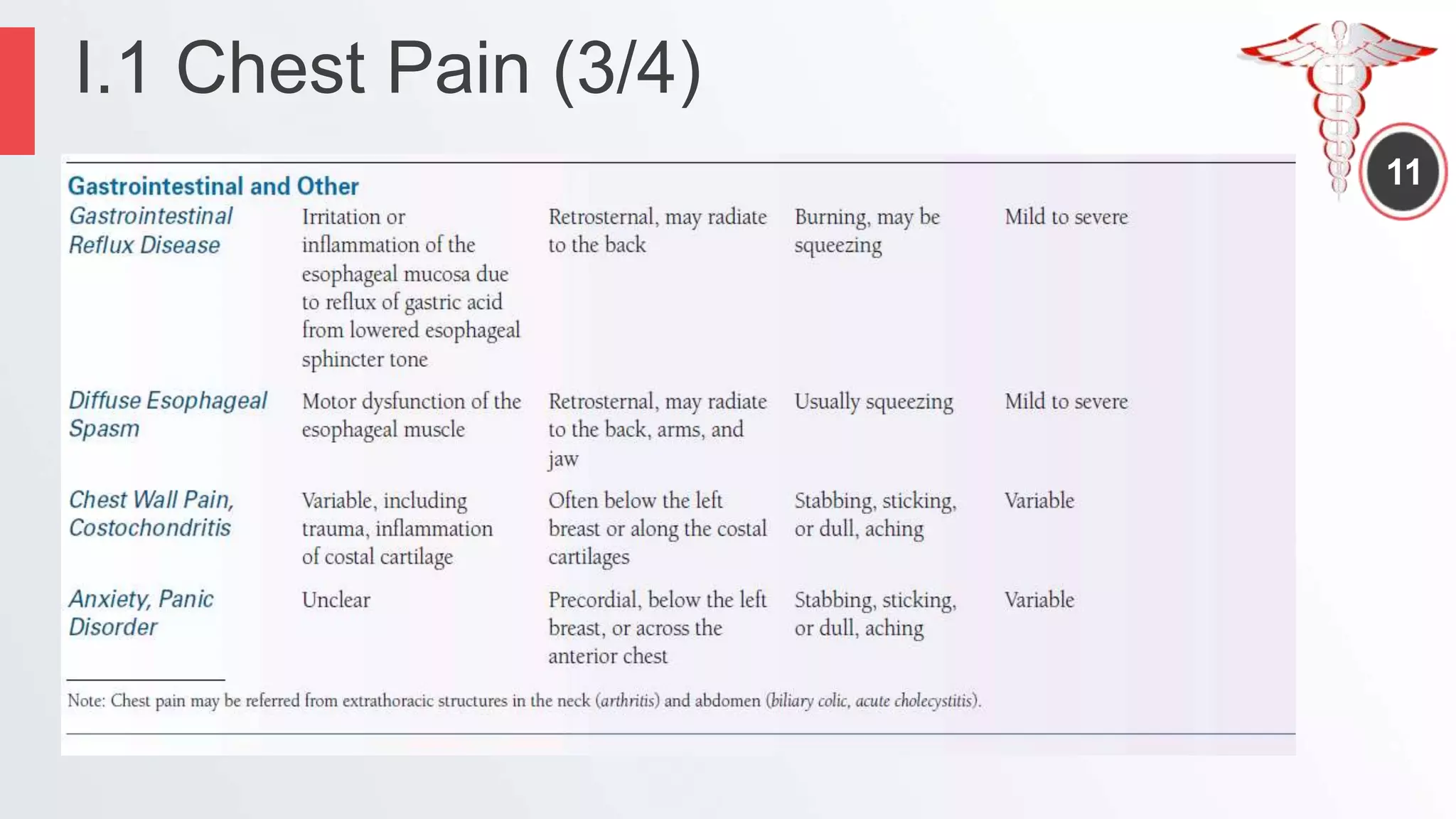 I.1 Chest Pain (3/4)

11

Gastrointestinal and Other

| | | | | |
|---|---|---|---|---|
| Gastrointestinal Reflux Disease | Irritation or inflammation of the esophageal mucosa due to reflux of gastric acid from lowered esophageal sphincter tone | Retrosternal, may radiate to the back | Burning, may be squeezing | Mild to severe |
| Diffuse Esophageal Spasm | Motor dysfunction of the esophageal muscle | Retrosternal, may radiate to the back, arms, and jaw | Usually squeezing | Mild to severe |
| Chest Wall Pain, Costochondritis | Variable, including trauma, inflammation of costal cartilage | Often below the left breast or along the costal cartilages | Stabbing, sticking, or dull, aching | Variable |
| Anxiety, Panic Disorder | Unclear | Precordial, below the left breast, or across the anterior chest | Stabbing, sticking, or dull, aching | Variable |

Note: Chest pain may be referred from extrathoracic structures in the neck (arthritis) and abdomen (biliary colic, acute cholecystitis).